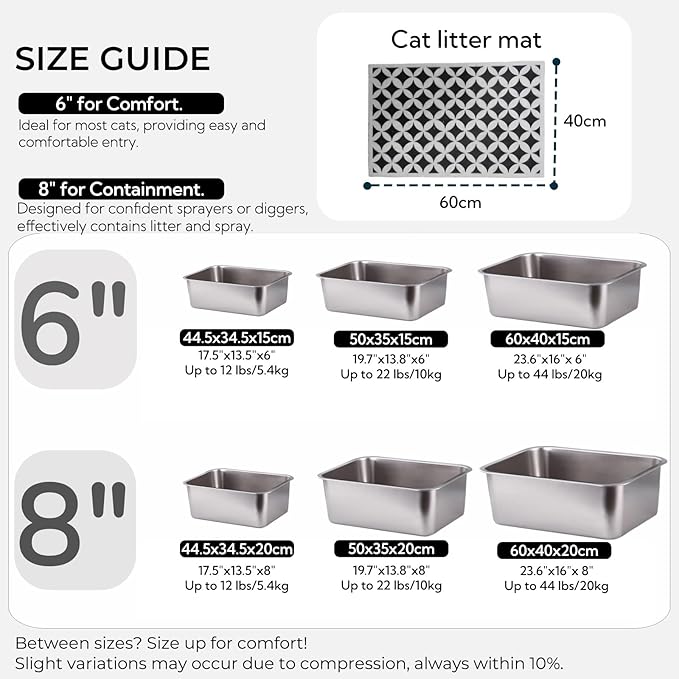 SIZE GUIDE

6" for Comfort.
Ideal for most cats, providing easy and comfortable entry.

8" for Containment.
Designed for confident sprayers or diggers, effectively contains litter and spray.

Cat litter mat
40cm
60cm

6"

44.5x34.5x15cm
17.5"x13.5"x6"
Up to 12 lbs/5.4kg

50x35x15cm
19.7"x13.8"x6"
Up to 22 lbs/10kg

60x40x15cm
23.6"x16"x 6"
Up to 44 lbs/20kg

8"

44.5x34.5x20cm
17.5"x13.5"x8"
Up to 12 lbs/5.4kg

50x35x20cm
19.7"x13.8"x8"
Up to 22 lbs/10kg

60x40x20cm
23.6"x16"x 8"
Up to 44 lbs/20kg

Between sizes? Size up for comfort!
Slight variations may occur due to compression, always within 10%.